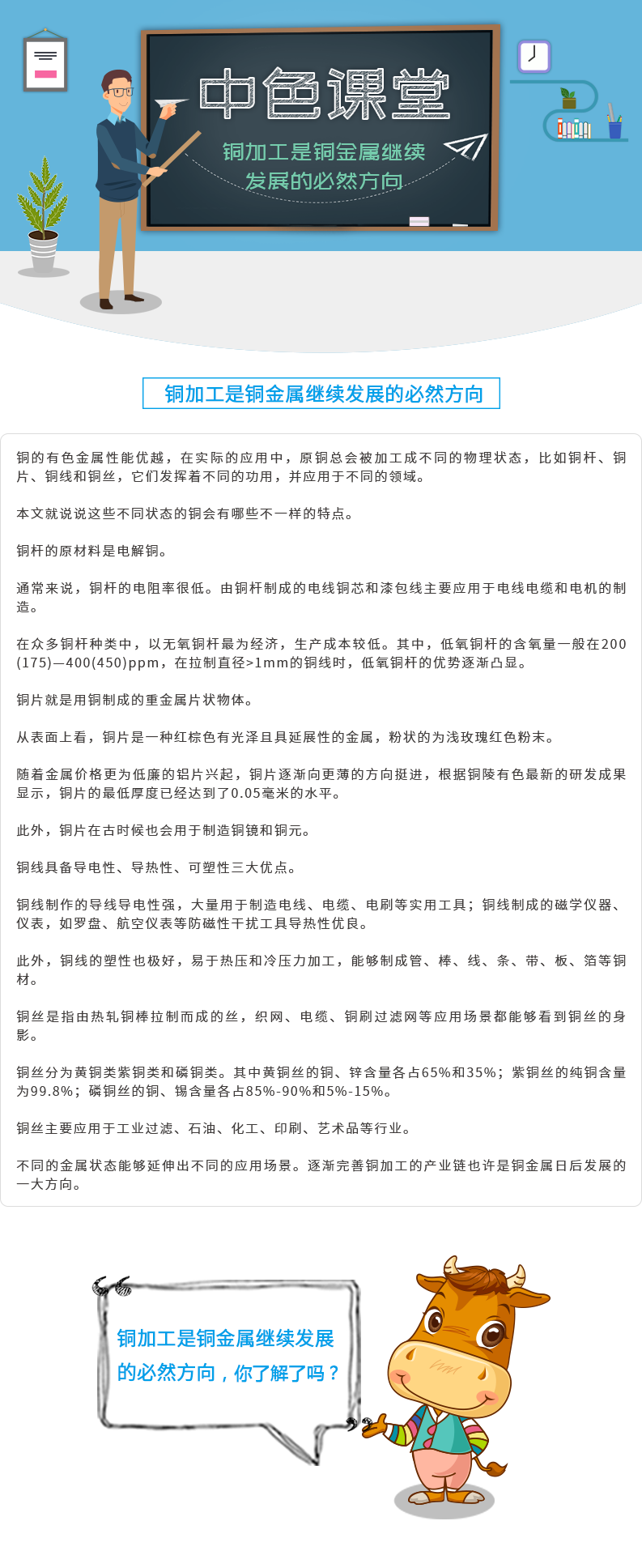 中色课堂

铜加工是铜金属继续发展的必然方向

铜加工是铜金属继续发展的必然方向

铜的有色金属性能优越，在实际的应用中，原铜总会被加工成不同的物理状态，比如铜杆、铜片、铜线和铜丝，它们发挥着不同的功用，并应用于不同的领域。

本文就说说这些不同状态的铜会有哪些不一样的特点。

铜杆的原材料是电解铜。

通常来说，铜杆的电阻率很低。由铜杆制成的电线铜芯和漆包线主要应用于电线电缆和电机的制造。

在众多铜杆种类中，以无氧铜杆最为经济，生产成本较低。其中，低氧铜杆的含氧量一般在200(175)—400(450)ppm，在拉制直径>1mm的铜线时，低氧铜杆的优势逐渐凸显。

铜片就是用铜制成的重金属片状物体。

从表面上看，铜片是一种红棕色有光泽且具延展性的金属，粉状的为浅玫瑰红色粉末。

随着金属价格更为低廉的铝片兴起，铜片逐渐向更薄的方向挺进，根据铜陵有色最新的研发成果显示，铜片的最低厚度已经达到了0.05毫米的水平。

此外，铜片在古时候也会用于制造铜镜和铜元。

铜线具备导电性、导热性、可塑性三大优点。

铜线制作的导线导电性强，大量用于制造电线、电缆、电刷等实用工具；铜线制成的磁学仪器、仪表，如罗盘、航空仪表等防磁性干扰工具导热性优良。

此外，铜线的塑性也极好，易于热压和冷压力加工，能够制成管、棒、线、条、带、板、箔等铜材。

铜丝是指由热轧铜棒拉制而成的丝，织网、电缆、铜刷过滤网等应用场景都能够看到铜丝的身影。

铜丝分为黄铜类紫铜类和磷铜类。其中黄铜丝的铜、锌含量各占65%和35%；紫铜丝的纯铜含量为99.8%；磷铜丝的铜、锡含量各占85%-90%和5%-15%。

铜丝主要应用于工业过滤、石油、化工、印刷、艺术品等行业。

不同的金属状态能够延伸出不同的应用场景。逐渐完善铜加工的产业链也许是铜金属日后发展的一大方向。

铜加工是铜金属继续发展的必然方向，你了解了吗？